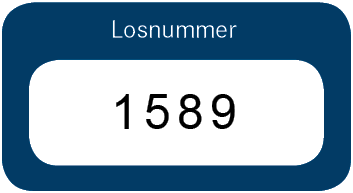 Losnummer

1589